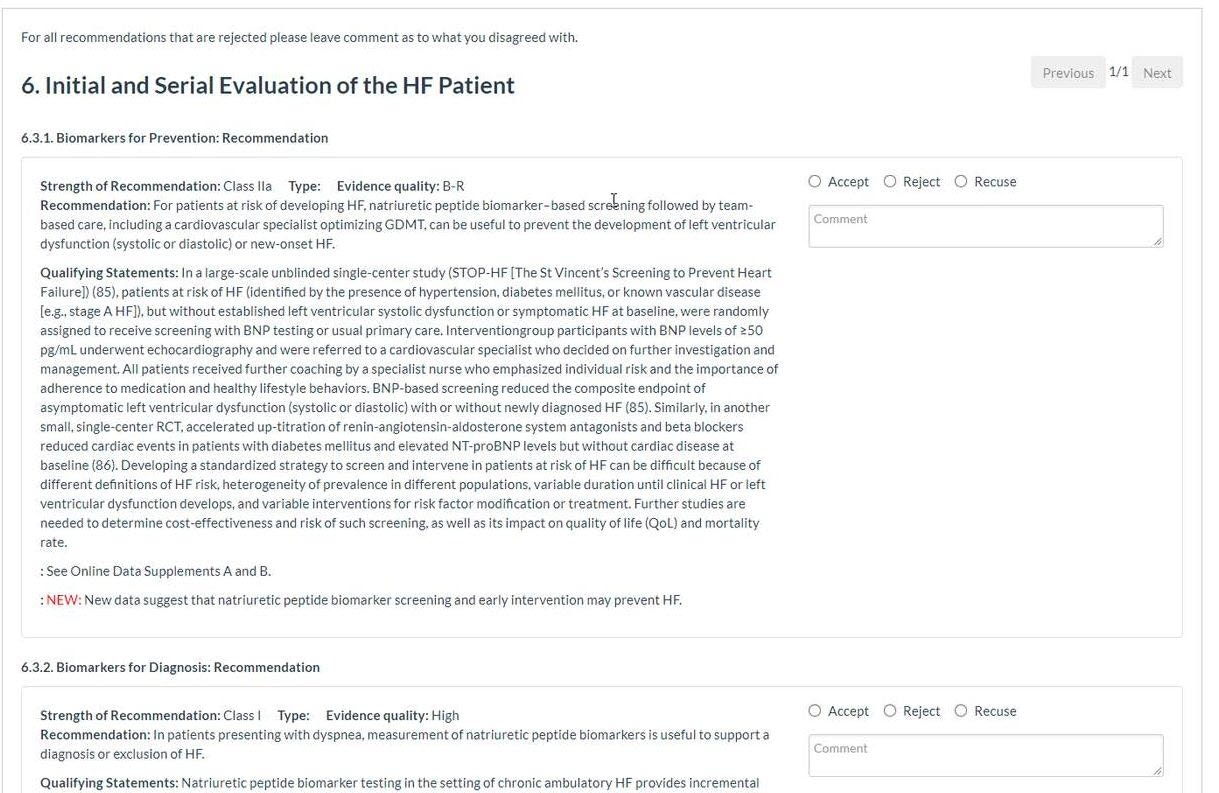 For all recommendations that are rejected please leave comment as to what you disagreed with.

6. Initial and Serial Evaluation of the HF Patient

Previous 1/1 Next

6.3.1. Biomarkers for Prevention: Recommendation

Strength of Recommendation: Class IIa Type: Evidence quality: B-R
Recommendation: For patients at risk of developing HF, natriuretic peptide biomarker–based screening followed by team-based care, including a cardiovascular specialist optimizing GDMT, can be useful to prevent the development of left ventricular dysfunction (systolic or diastolic) or new-onset HF.

Qualifying Statements: In a large-scale unblinded single-center study (STOP-HF [The St Vincent's Screening to Prevent Heart Failure]) (85), patients at risk of HF (identified by the presence of hypertension, diabetes mellitus, or known vascular disease [e.g., stage A HF]), but without established left ventricular systolic dysfunction or symptomatic HF at baseline, were randomly assigned to receive screening with BNP testing or usual primary care. Interventiongroup participants with BNP levels of ≥50 pg/mL underwent echocardiography and were referred to a cardiovascular specialist who decided on further investigation and management. All patients received further coaching by a specialist nurse who emphasized individual risk and the importance of adherence to medication and healthy lifestyle behaviors. BNP-based screening reduced the composite endpoint of asymptomatic left ventricular dysfunction (systolic or diastolic) with or without newly diagnosed HF (85). Similarly, in another small, single-center RCT, accelerated up-titration of renin-angiotensin-aldosterone system antagonists and beta blockers reduced cardiac events in patients with diabetes mellitus and elevated NT-proBNP levels but without cardiac disease at baseline (86). Developing a standardized strategy to screen and intervene in patients at risk of HF can be difficult because of different definitions of HF risk, heterogeneity of prevalence in different populations, variable duration until clinical HF or left ventricular dysfunction develops, and variable interventions for risk factor modification or treatment. Further studies are needed to determine cost-effectiveness and risk of such screening, as well as its impact on quality of life (QoL) and mortality rate.

: See Online Data Supplements A and B.

: NEW: New data suggest that natriuretic peptide biomarker screening and early intervention may prevent HF.

Accept Reject Recuse

Comment

6.3.2. Biomarkers for Diagnosis: Recommendation

Strength of Recommendation: Class I Type: Evidence quality: High
Recommendation: In patients presenting with dyspnea, measurement of natriuretic peptide biomarkers is useful to support a diagnosis or exclusion of HF.

Qualifying Statements: Natriuretic peptide biomarker testing in the setting of chronic ambulatory HF provides incremental

Accept Reject Recuse

Comment